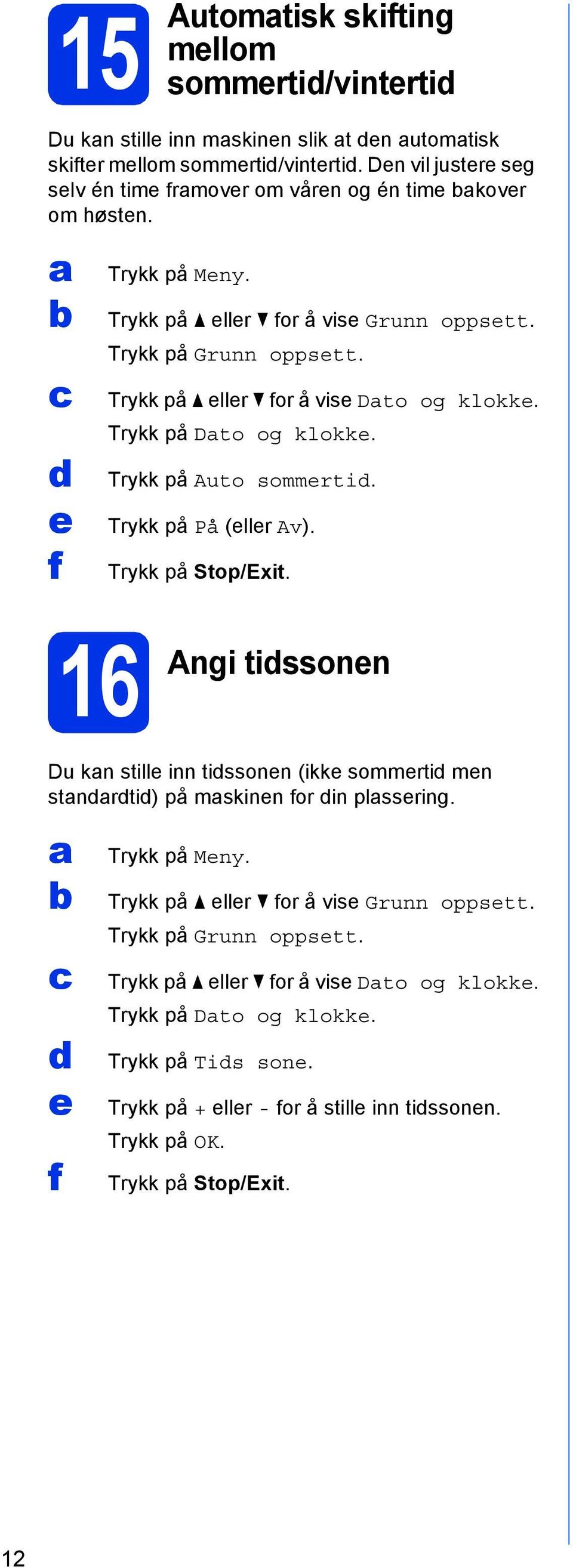 15 Automatisk skifting mellom sommertid/vintertid

Du kan stille inn maskinen slik at den automatisk skifter mellom sommertid/vintertid. Den vil justere seg selv én time framover om våren og én time bakover om høsten.

a Trykk på Meny.

b Trykk på ▲ eller ▼ for å vise Grunn oppsett. Trykk på Grunn oppsett.

c Trykk på ▲ eller ▼ for å vise Dato og klokke. Trykk på Dato og klokke.

d Trykk på Auto sommertid.

e Trykk på På (eller Av).

f Trykk på Stop/Exit.

16 Angi tidssonen

Du kan stille inn tidssonen (ikke sommertid men standardtid) på maskinen for din plassering.

a Trykk på Meny.

b Trykk på ▲ eller ▼ for å vise Grunn oppsett. Trykk på Grunn oppsett.

c Trykk på ▲ eller ▼ for å vise Dato og klokke. Trykk på Dato og klokke.

d Trykk på Tids sone.

e Trykk på + eller - for å stille inn tidssonen. Trykk på OK.

f Trykk på Stop/Exit.

12